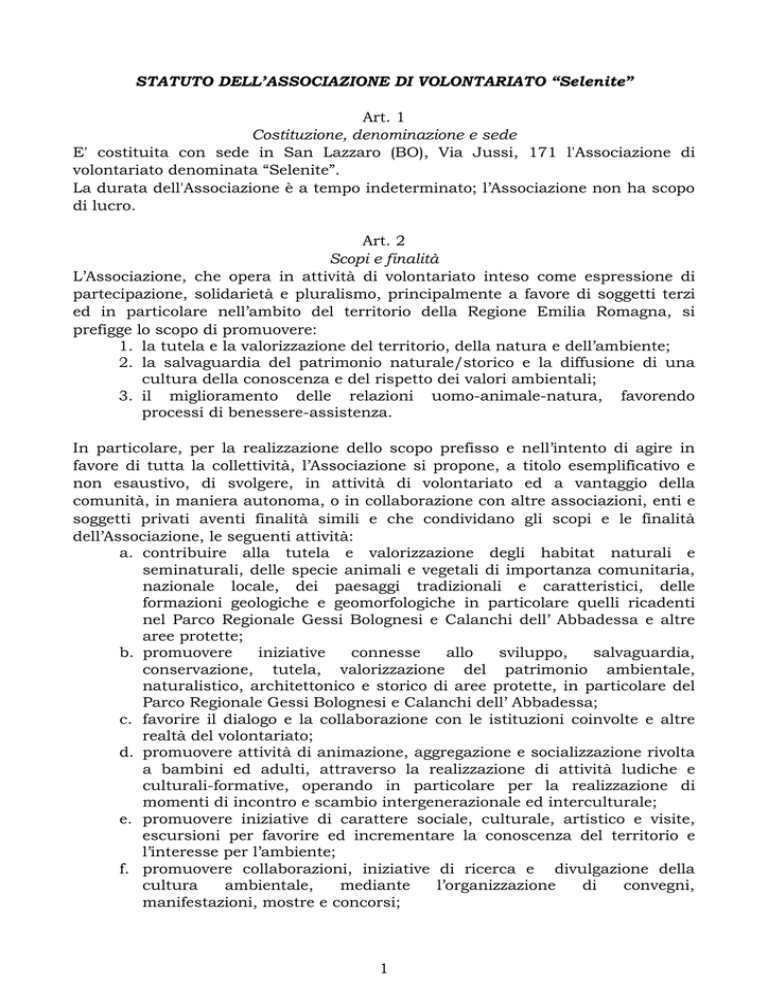 STATUTO DELL'ASSOCIAZIONE DI VOLONTARIATO "Selenite"

Art. 1
Costituzione, denominazione e sede

E' costituita con sede in San Lazzaro (BO), Via Jussi, 171 l'Associazione di volontariato denominata "Selenite".
La durata dell'Associazione è a tempo indeterminato; l'Associazione non ha scopo di lucro.

Art. 2
Scopi e finalità

L'Associazione, che opera in attività di volontariato inteso come espressione di partecipazione, solidarietà e pluralismo, principalmente a favore di soggetti terzi ed in particolare nell'ambito del territorio della Regione Emilia Romagna, si prefigge lo scopo di promuovere:
1. la tutela e la valorizzazione del territorio, della natura e dell'ambiente;
2. la salvaguardia del patrimonio naturale/storico e la diffusione di una cultura della conoscenza e del rispetto dei valori ambientali;
3. il miglioramento delle relazioni uomo-animale-natura, favorendo processi di benessere-assistenza.

In particolare, per la realizzazione dello scopo prefisso e nell'intento di agire in favore di tutta la collettività, l'Associazione si propone, a titolo esemplificativo e non esaustivo, di svolgere, in attività di volontariato ed a vantaggio della comunità, in maniera autonoma, o in collaborazione con altre associazioni, enti e soggetti privati aventi finalità simili e che condividano gli scopi e le finalità dell'Associazione, le seguenti attività:
a. contribuire alla tutela e valorizzazione degli habitat naturali e seminaturali, delle specie animali e vegetali di importanza comunitaria, nazionale locale, dei paesaggi tradizionali e caratteristici, delle formazioni geologiche e geomorfologiche in particolare quelli ricadenti nel Parco Regionale Gessi Bolognesi e Calanchi dell' Abbadessa e altre aree protette;
b. promuovere iniziative connesse allo sviluppo, salvaguardia, conservazione, tutela, valorizzazione del patrimonio ambientale, naturalistico, architettonico e storico di aree protette, in particolare del Parco Regionale Gessi Bolognesi e Calanchi dell' Abbadessa;
c. favorire il dialogo e la collaborazione con le istituzioni coinvolte e altre realtà del volontariato;
d. promuovere attività di animazione, aggregazione e socializzazione rivolta a bambini ed adulti, attraverso la realizzazione di attività ludiche e culturali-formative, operando in particolare per la realizzazione di momenti di incontro e scambio intergenerazionale ed interculturale;
e. promuovere iniziative di carattere sociale, culturale, artistico e visite, escursioni per favorire ed incrementare la conoscenza del territorio e l'interesse per l'ambiente;
f. promuovere collaborazioni, iniziative di ricerca e divulgazione della cultura ambientale, mediante l'organizzazione di convegni, manifestazioni, mostre e concorsi;

1